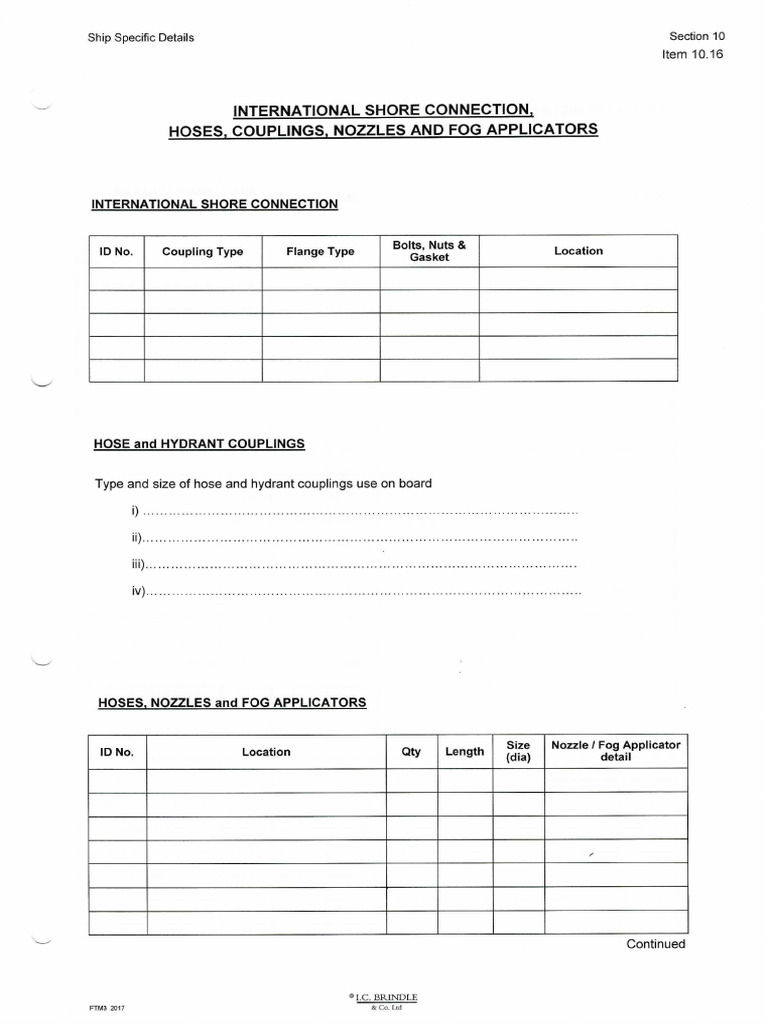 Ship Specific Details

Section 10
Item 10.16

INTERNATIONAL SHORE CONNECTION,
HOSES, COUPLINGS, NOZZLES AND FOG APPLICATORS

INTERNATIONAL SHORE CONNECTION

| ID No. | Coupling Type | Flange Type | Bolts, Nuts & Gasket | Location |
|---|---|---|---|---|
| | | | | |
| | | | | |
| | | | | |
| | | | | |
| | | | | |

HOSE and HYDRANT COUPLINGS

Type and size of hose and hydrant couplings use on board

i) ____
ii) ____
iii) ____
iv) ____

HOSES, NOZZLES and FOG APPLICATORS

| ID No. | Location | Qty | Length | Size (dia) | Nozzle / Fog Applicator detail |
|---|---|---|---|---|---|
| | | | | | |
| | | | | | |
| | | | | | |
| | | | | | |
| | | | | | |
| | | | | | |
| | | | | | |

Continued

FTM3 2017

© I.C. BRINDLE & Co. Ltd